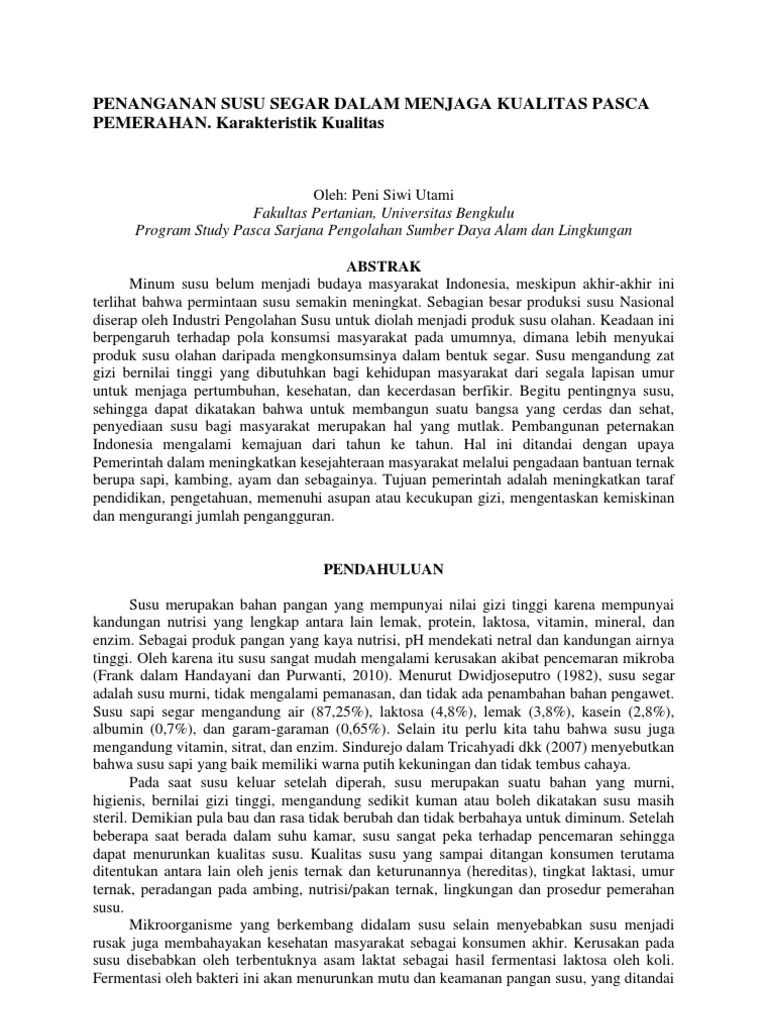 PENANGANAN SUSU SEGAR DALAM MENJAGA KUALITAS PASCA PEMERAHAN. Karakteristik Kualitas

Oleh: Peni Siwi Utami
Fakultas Pertanian, Universitas Bengkulu
Program Study Pasca Sarjana Pengolahan Sumber Daya Alam dan Lingkungan

ABSTRAK

Minum susu belum menjadi budaya masyarakat Indonesia, meskipun akhir-akhir ini terlihat bahwa permintaan susu semakin meningkat. Sebagian besar produksi susu Nasional diserap oleh Industri Pengolahan Susu untuk diolah menjadi produk susu olahan. Keadaan ini berpengaruh terhadap pola konsumsi masyarakat pada umumnya, dimana lebih menyukai produk susu olahan daripada mengkonsumsinya dalam bentuk segar. Susu mengandung zat gizi bernilai tinggi yang dibutuhkan bagi kehidupan masyarakat dari segala lapisan umur untuk menjaga pertumbuhan, kesehatan, dan kecerdasan berfikir. Begitu pentingnya susu, sehingga dapat dikatakan bahwa untuk membangun suatu bangsa yang cerdas dan sehat, penyediaan susu bagi masyarakat merupakan hal yang mutlak. Pembangunan peternakan Indonesia mengalami kemajuan dari tahun ke tahun. Hal ini ditandai dengan upaya Pemerintah dalam meningkatkan kesejahteraan masyarakat melalui pengadaan bantuan ternak berupa sapi, kambing, ayam dan sebagainya. Tujuan pemerintah adalah meningkatkan taraf pendidikan, pengetahuan, memenuhi asupan atau kecukupan gizi, mengentaskan kemiskinan dan mengurangi jumlah pengangguran.

PENDAHULUAN

Susu merupakan bahan pangan yang mempunyai nilai gizi tinggi karena mempunyai kandungan nutrisi yang lengkap antara lain lemak, protein, laktosa, vitamin, mineral, dan enzim. Sebagai produk pangan yang kaya nutrisi, pH mendekati netral dan kandungan airnya tinggi. Oleh karena itu susu sangat mudah mengalami kerusakan akibat pencemaran mikroba (Frank dalam Handayani dan Purwanti, 2010). Menurut Dwidjoseputro (1982), susu segar adalah susu murni, tidak mengalami pemanasan, dan tidak ada penambahan bahan pengawet. Susu sapi segar mengandung air (87,25%), laktosa (4,8%), lemak (3,8%), kasein (2,8%), albumin (0,7%), dan garam-garaman (0,65%). Selain itu perlu kita tahu bahwa susu juga mengandung vitamin, sitrat, dan enzim. Sindurejo dalam Tricahyadi dkk (2007) menyebutkan bahwa susu sapi yang baik memiliki warna putih kekuningan dan tidak tembus cahaya.

Pada saat susu keluar setelah diperah, susu merupakan suatu bahan yang murni, higienis, bernilai gizi tinggi, mengandung sedikit kuman atau boleh dikatakan susu masih steril. Demikian pula bau dan rasa tidak berubah dan tidak berbahaya untuk diminum. Setelah beberapa saat berada dalam suhu kamar, susu sangat peka terhadap pencemaran sehingga dapat menurunkan kualitas susu. Kualitas susu yang sampai ditangan konsumen terutama ditentukan antara lain oleh jenis ternak dan keturunannya (hereditas), tingkat laktasi, umur ternak, peradangan pada ambing, nutrisi/pakan ternak, lingkungan dan prosedur pemerahan susu.

Mikroorganisme yang berkembang didalam susu selain menyebabkan susu menjadi rusak juga membahayakan kesehatan masyarakat sebagai konsumen akhir. Kerusakan pada susu disebabkan oleh terbentuknya asam laktat sebagai hasil fermentasi laktosa oleh koli. Fermentasi oleh bakteri ini akan menurunkan mutu dan keamanan pangan susu, yang ditandai